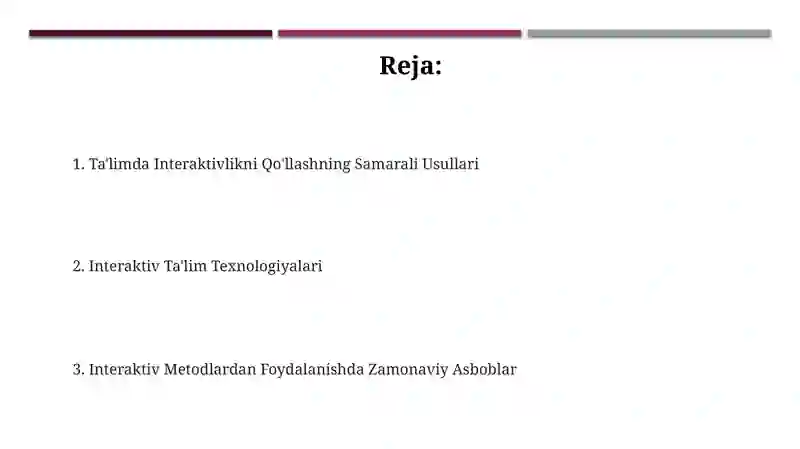 Reja:

1. Ta'limda Interaktivlikni Qo'llashning Samarali Usullari

2. Interaktiv Ta'lim Texnologiyalari

3. Interaktiv Metodlardan Foydalanishda Zamonaviy Asboblar